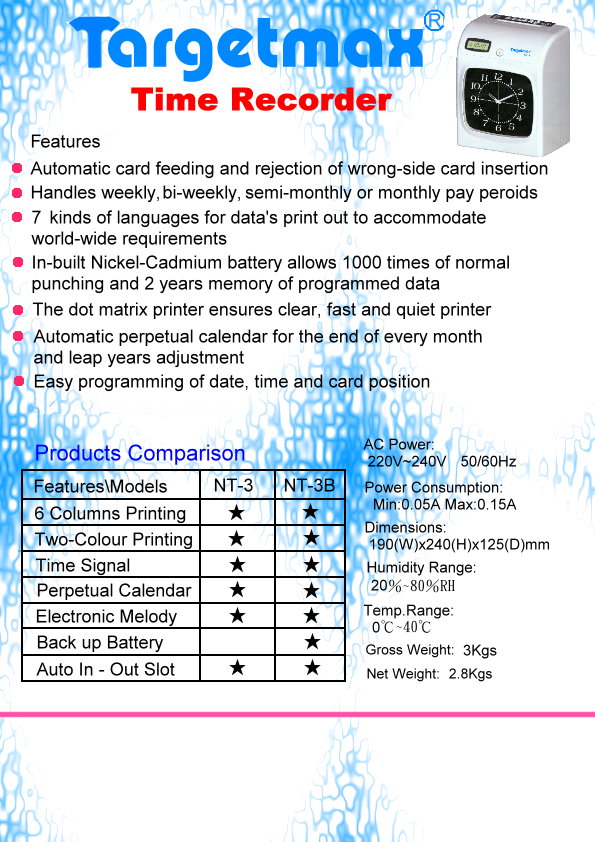 Targetmax®
Time Recorder

Features
Automatic card feeding and rejection of wrong-side card insertion
Handles weekly, bi-weekly, semi-monthly or monthly pay peroids
7 kinds of languages for data's print out to accommodate world-wide requirements
In-built Nickel-Cadmium battery allows 1000 times of normal punching and 2 years memory of programmed data
The dot matrix printer ensures clear, fast and quiet printer
Automatic perpetual calendar for the end of every month and leap years adjustment
Easy programming of date, time and card position

Products Comparison

| Features\Models | NT-3 | NT-3B |
|---|---|---|
| 6 Columns Printing | ★ | ★ |
| Two-Colour Printing | ★ | ★ |
| Time Signal | ★ | ★ |
| Perpetual Calendar | ★ | ★ |
| Electronic Melody | ★ | ★ |
| Back up Battery | | ★ |
| Auto In - Out Slot | ★ | ★ |

AC Power:
220V~240V 50/60Hz
Power Consumption:
Min:0.05A Max:0.15A
Dimensions:
190(W)x240(H)x125(D)mm
Humidity Range:
20%~80%RH
Temp.Range:
0℃~40℃
Gross Weight: 3Kgs
Net Weight: 2.8Kgs